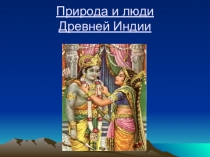 Природа и люди Древней Индии